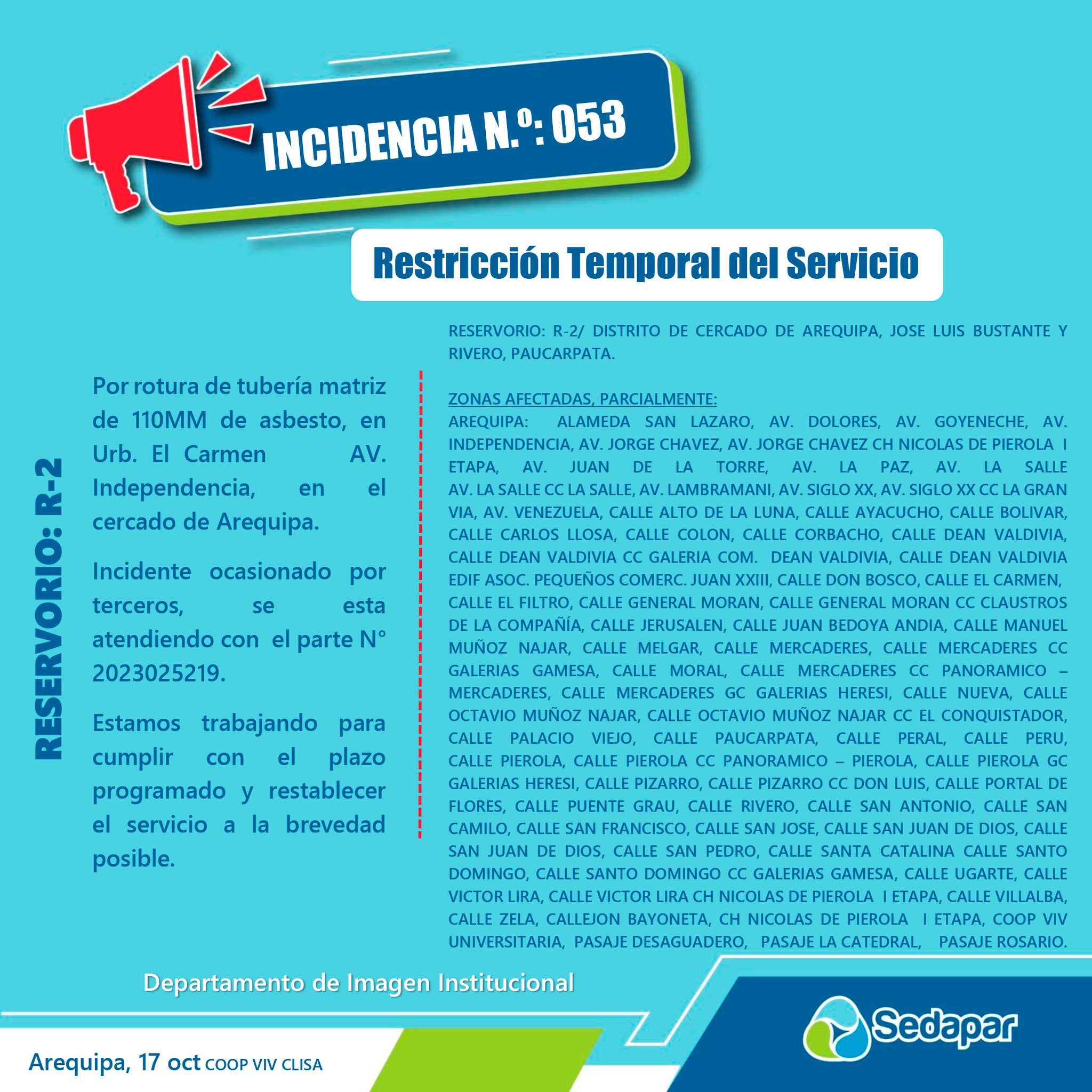 INCIDENCIA N.º: 053

Restricción Temporal del Servicio

RESERVORIO: R-2

Por rotura de tubería matriz de 110MM de asbesto, en Urb. El Carmen AV. Independencia, en el cercado de Arequipa.

Incidente ocasionado por terceros, se esta atendiendo con el parte N° 2023025219.

Estamos trabajando para cumplir con el plazo programado y restablecer el servicio a la brevedad posible.

RESERVORIO: R-2/ DISTRITO DE CERCADO DE AREQUIPA, JOSE LUIS BUSTANTE Y RIVERO, PAUCARPATA.

ZONAS AFECTADAS, PARCIALMENTE:
AREQUIPA: ALAMEDA SAN LAZARO, AV. DOLORES, AV. GOYENECHE, AV. INDEPENDENCIA, AV. JORGE CHAVEZ, AV. JORGE CHAVEZ CH NICOLAS DE PIEROLA I ETAPA, AV. JUAN DE LA TORRE, AV. LA PAZ, AV. LA SALLE AV. LA SALLE CC LA SALLE, AV. LAMBRAMANI, AV. SIGLO XX, AV. SIGLO XX CC LA GRAN VIA, AV. VENEZUELA, CALLE ALTO DE LA LUNA, CALLE AYACUCHO, CALLE BOLIVAR, CALLE CARLOS LLOSA, CALLE COLON, CALLE CORBACHO, CALLE DEAN VALDIVIA, CALLE DEAN VALDIVIA CC GALERIA COM. DEAN VALDIVIA, CALLE DEAN VALDIVIA EDIF ASOC. PEQUEÑOS COMERC. JUAN XXIII, CALLE DON BOSCO, CALLE EL CARMEN, CALLE EL FILTRO, CALLE GENERAL MORAN, CALLE GENERAL MORAN CC CLAUSTROS DE LA COMPAÑÍA, CALLE JERUSALEN, CALLE JUAN BEDOYA ANDIA, CALLE MANUEL MUÑOZ NAJAR, CALLE MELGAR, CALLE MERCADERES, CALLE MERCADERES CC GALERIAS GAMESA, CALLE MORAL, CALLE MERCADERES CC PANORAMICO – MERCADERES, CALLE MERCADERES GC GALERIAS HERESI, CALLE NUEVA, CALLE OCTAVIO MUÑOZ NAJAR, CALLE OCTAVIO MUÑOZ NAJAR CC EL CONQUISTADOR, CALLE PALACIO VIEJO, CALLE PAUCARPATA, CALLE PERAL, CALLE PERU, CALLE PIEROLA, CALLE PIEROLA CC PANORAMICO – PIEROLA, CALLE PIEROLA GC GALERIAS HERESI, CALLE PIZARRO, CALLE PIZARRO CC DON LUIS, CALLE PORTAL DE FLORES, CALLE PUENTE GRAU, CALLE RIVERO, CALLE SAN ANTONIO, CALLE SAN CAMILO, CALLE SAN FRANCISCO, CALLE SAN JOSE, CALLE SAN JUAN DE DIOS, CALLE SAN JUAN DE DIOS, CALLE SAN PEDRO, CALLE SANTA CATALINA CALLE SANTO DOMINGO, CALLE SANTO DOMINGO CC GALERIAS GAMESA, CALLE UGARTE, CALLE VICTOR LIRA, CALLE VICTOR LIRA CH NICOLAS DE PIEROLA I ETAPA, CALLE VILLALBA, CALLE ZELA, CALLEJON BAYONETA, CH NICOLAS DE PIEROLA I ETAPA, COOP VIV UNIVERSITARIA, PASAJE DESAGUADERO, PASAJE LA CATEDRAL, PASAJE ROSARIO.

Departamento de Imagen Institucional

Sedapar

Arequipa, 17 oct COOP VIV CLISA